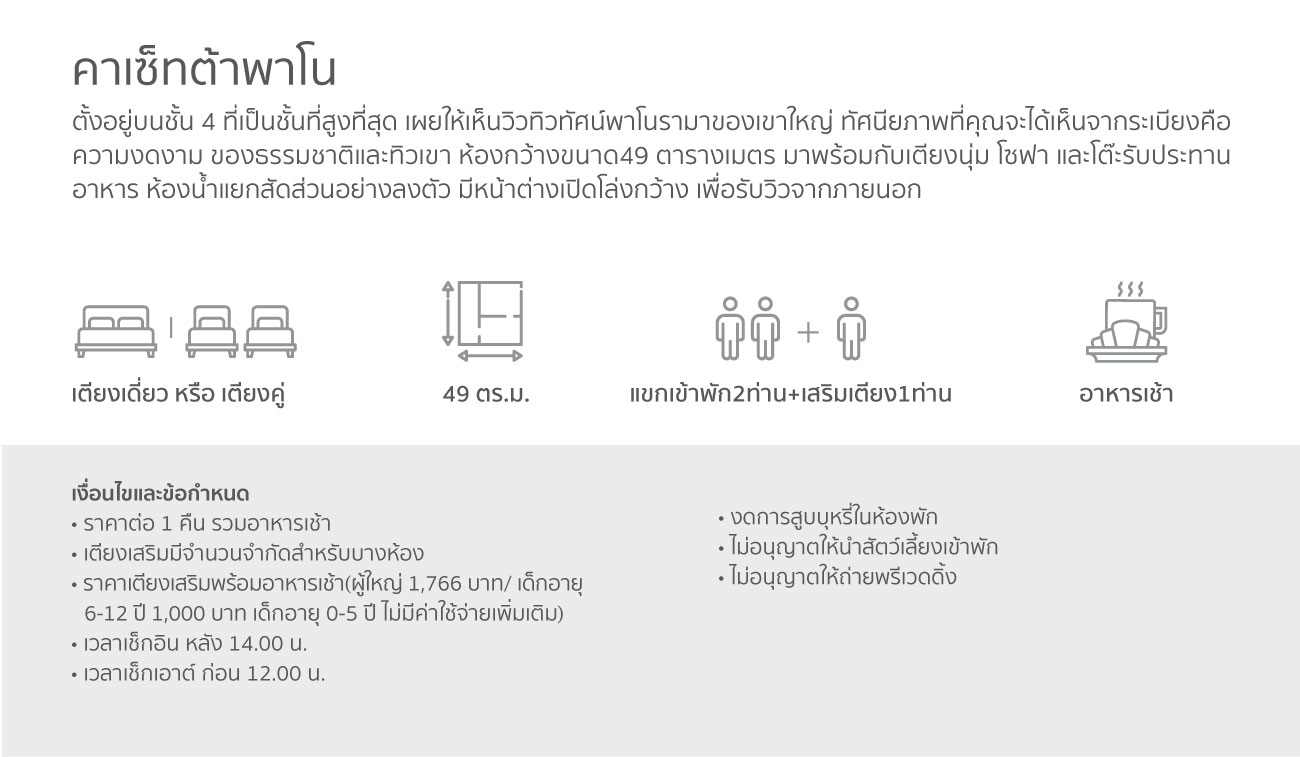 คาเซ็ทต้าพาโน

ตั้งอยู่บนชั้น 4 ที่เป็นชั้นที่สูงที่สุด เผยให้เห็นวิวทิวทัศน์พาโนรามาของเขาใหญ่ ทัศนียภาพที่คุณจะได้เห็นจากระเบียงคือความงดงาม ของธรรมชาติและทิวเขา ห้องกว้างขนาด49 ตารางเมตร มาพร้อมกับเตียงนุ่ม โซฟา และโต๊ะรับประทานอาหาร ห้องน้ำแยกสัดส่วนอย่างลงตัว มีหน้าต่างเปิดโล่งกว้าง เพื่อรับวิวจากภายนอก

เตียงเดี่ยว หรือ เตียงคู่

49 ตร.ม.

แขกเข้าพัก2ท่าน+เสริมเตียง1ท่าน

อาหารเช้า

เงื่อนไขและข้อกำหนด
• ราคาต่อ 1 คืน รวมอาหารเช้า
• เตียงเสริมมีจำนวนจำกัดสำหรับบางห้อง
• ราคาเตียงเสริมพร้อมอาหารเช้า(ผู้ใหญ่ 1,766 บาท/ เด็กอายุ 6-12 ปี 1,000 บาท เด็กอายุ 0-5 ปี ไม่มีค่าใช้จ่ายเพิ่มเติม)
• เวลาเช็กอิน หลัง 14.00 น.
• เวลาเช็กเอาต์ ก่อน 12.00 น.

• งดการสูบบุหรี่ในห้องพัก
• ไม่อนุญาตให้นำสัตว์เลี้ยงเข้าพัก
• ไม่อนุญาตให้ถ่ายพรีเวดดิ้ง